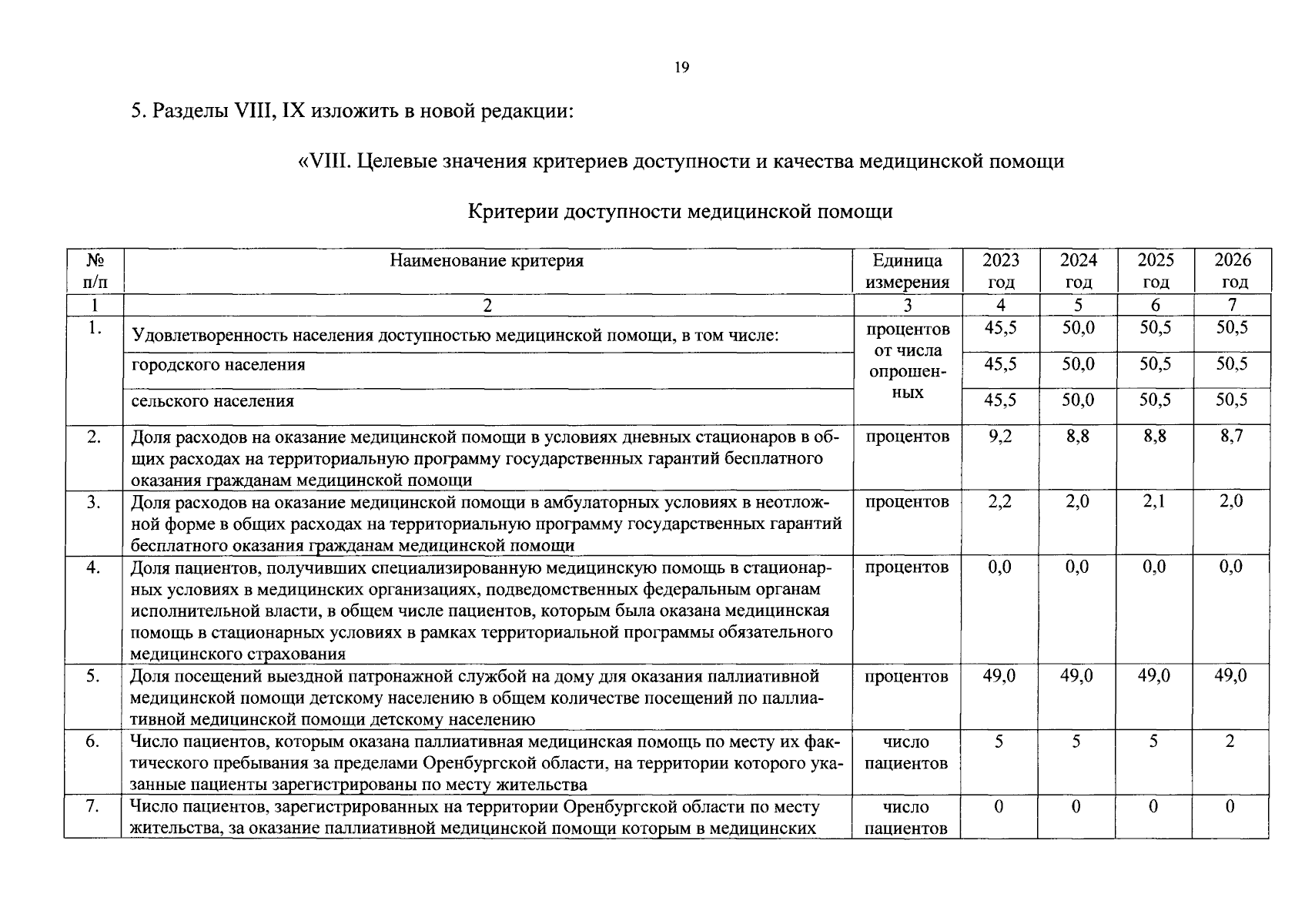 19

5. Разделы VIII, IX изложить в новой редакции:

«VIII. Целевые значения критериев доступности и качества медицинской помощи

Критерии доступности медицинской помощи

| № п/п | Наименование критерия | Единица измерения | 2023 год | 2024 год | 2025 год | 2026 год |
|---|---|---|---|---|---|---|
| 1 | 2 | 3 | 4 | 5 | 6 | 7 |
| 1. | Удовлетворенность населения доступностью медицинской помощи, в том числе: | процентов от числа опрошенных | 45,5 | 50,0 | 50,5 | 50,5 |
| | городского населения | | 45,5 | 50,0 | 50,5 | 50,5 |
| | сельского населения | | 45,5 | 50,0 | 50,5 | 50,5 |
| 2. | Доля расходов на оказание медицинской помощи в условиях дневных стационаров в общих расходах на территориальную программу государственных гарантий бесплатного оказания гражданам медицинской помощи | процентов | 9,2 | 8,8 | 8,8 | 8,7 |
| 3. | Доля расходов на оказание медицинской помощи в амбулаторных условиях в неотложной форме в общих расходах на территориальную программу государственных гарантий бесплатного оказания гражданам медицинской помощи | процентов | 2,2 | 2,0 | 2,1 | 2,0 |
| 4. | Доля пациентов, получивших специализированную медицинскую помощь в стационарных условиях в медицинских организациях, подведомственных федеральным органам исполнительной власти, в общем числе пациентов, которым была оказана медицинская помощь в стационарных условиях в рамках территориальной программы обязательного медицинского страхования | процентов | 0,0 | 0,0 | 0,0 | 0,0 |
| 5. | Доля посещений выездной патронажной службой на дому для оказания паллиативной медицинской помощи детскому населению в общем количестве посещений по паллиативной медицинской помощи детскому населению | процентов | 49,0 | 49,0 | 49,0 | 49,0 |
| 6. | Число пациентов, которым оказана паллиативная медицинская помощь по месту их фактического пребывания за пределами Оренбургской области, на территории которого указанные пациенты зарегистрированы по месту жительства | число пациентов | 5 | 5 | 5 | 2 |
| 7. | Число пациентов, зарегистрированных на территории Оренбургской области по месту жительства, за оказание паллиативной медицинской помощи которым в медицинских | число пациентов | 0 | 0 | 0 | 0 |